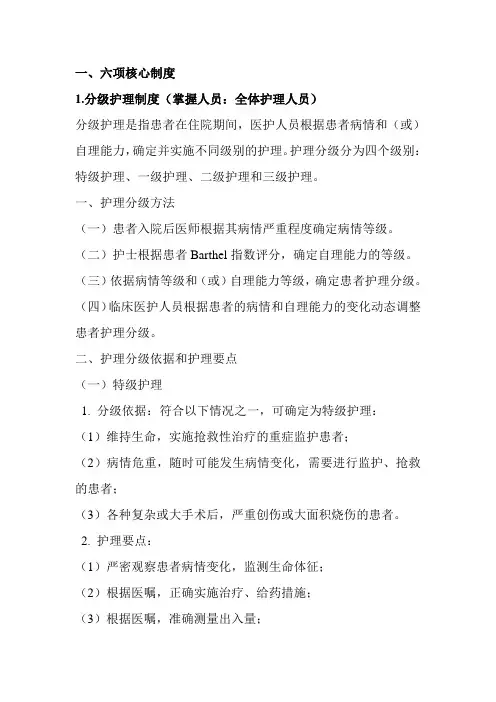 一、六项核心制度

1.分级护理制度（掌握人员：全体护理人员）

分级护理是指患者在住院期间，医护人员根据患者病情和（或）自理能力，确定并实施不同级别的护理。护理分级分为四个级别：特级护理、一级护理、二级护理和三级护理。

一、护理分级方法

（一）患者入院后医师根据其病情严重程度确定病情等级。

（二）护士根据患者 Barthel 指数评分，确定自理能力的等级。

（三）依据病情等级和（或）自理能力等级，确定患者护理分级。

（四）临床医护人员根据患者的病情和自理能力的变化动态调整患者护理分级。

二、护理分级依据和护理要点

（一）特级护理

1. 分级依据：符合以下情况之一，可确定为特级护理：

（1）维持生命，实施抢救性治疗的重症监护患者；

（2）病情危重，随时可能发生病情变化，需要进行监护、抢救的患者；

（3）各种复杂或大手术后，严重创伤或大面积烧伤的患者。

2. 护理要点：

（1）严密观察患者病情变化，监测生命体征；

（2）根据医嘱，正确实施治疗、给药措施；

（3）根据医嘱，准确测量出入量；